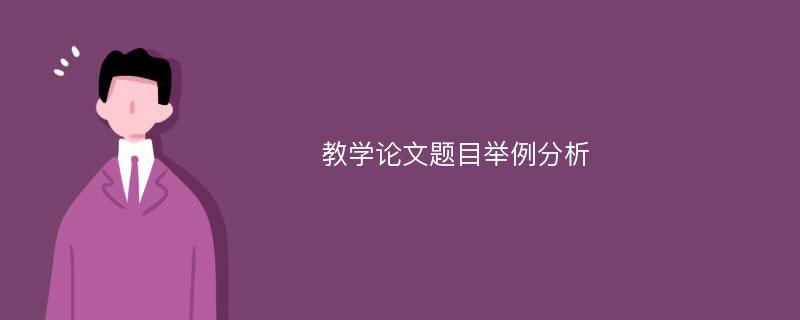 教学论文题目举例分析